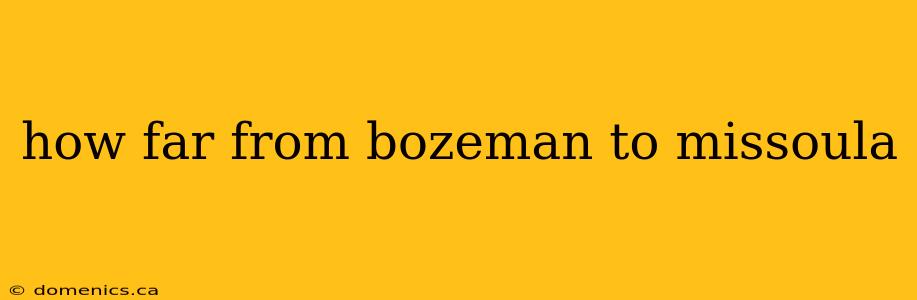 how far from bozeman to missoula

© domenics.ca